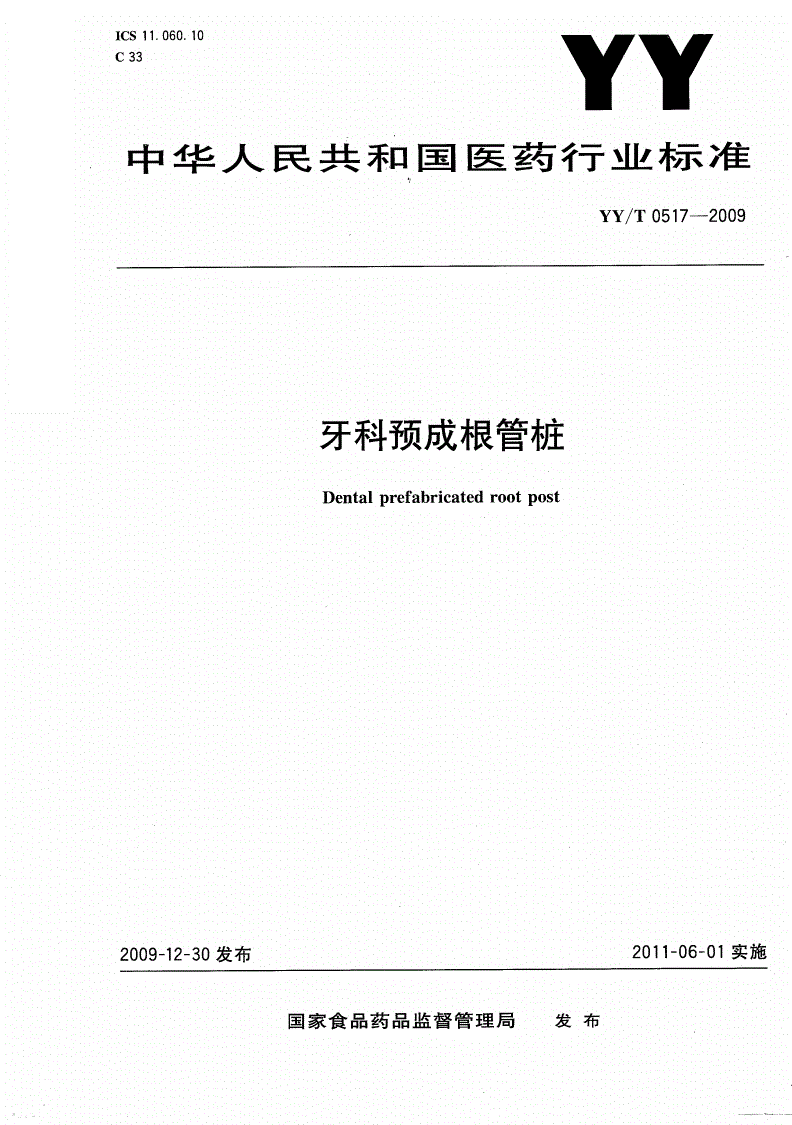 ICS 11.060.10
C 33

YY

中华人民共和国医药行业标准

YY/T 0517—2009

牙科预成根管桩

Dental prefabricated root post

2009-12-30 发布

2011-06-01 实施

国家食品药品监督管理局 发布